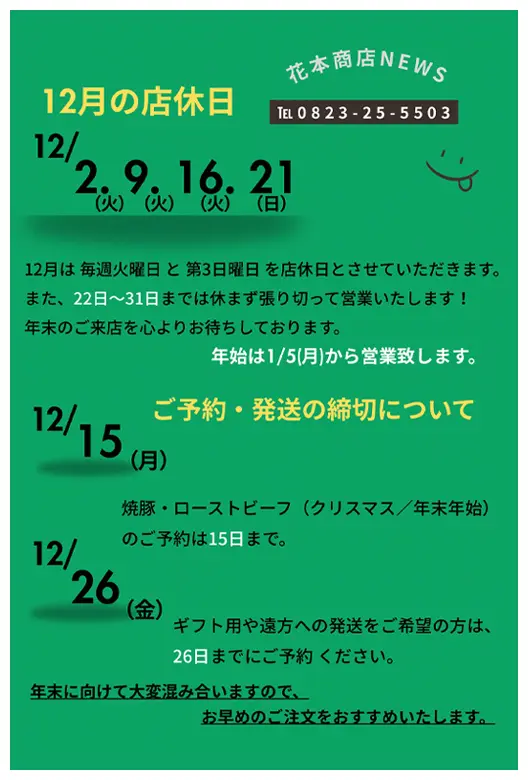 花本商店NEWS

12月の店休日

TEL 0823-25-5503

12/
2. 9. 16. 21
(火) (火) (火) (日)

12月は 毎週火曜日 と 第3日曜日 を店休日とさせていただきます。
また、22日～31日までは休まず張り切って営業いたします！
年末のご来店を心よりお待ちしております。
年始は1/5(月)から営業致します。

ご予約・発送の締切について

12/
15(月)

焼豚・ローストビーフ（クリスマス／年末年始）
のご予約は15日まで。

12/
26(金)

ギフト用や遠方への発送をご希望の方は、
26日までにご予約 ください。

年末に向けて大変混み合いますので、
お早めのご注文をおすすめいたします。